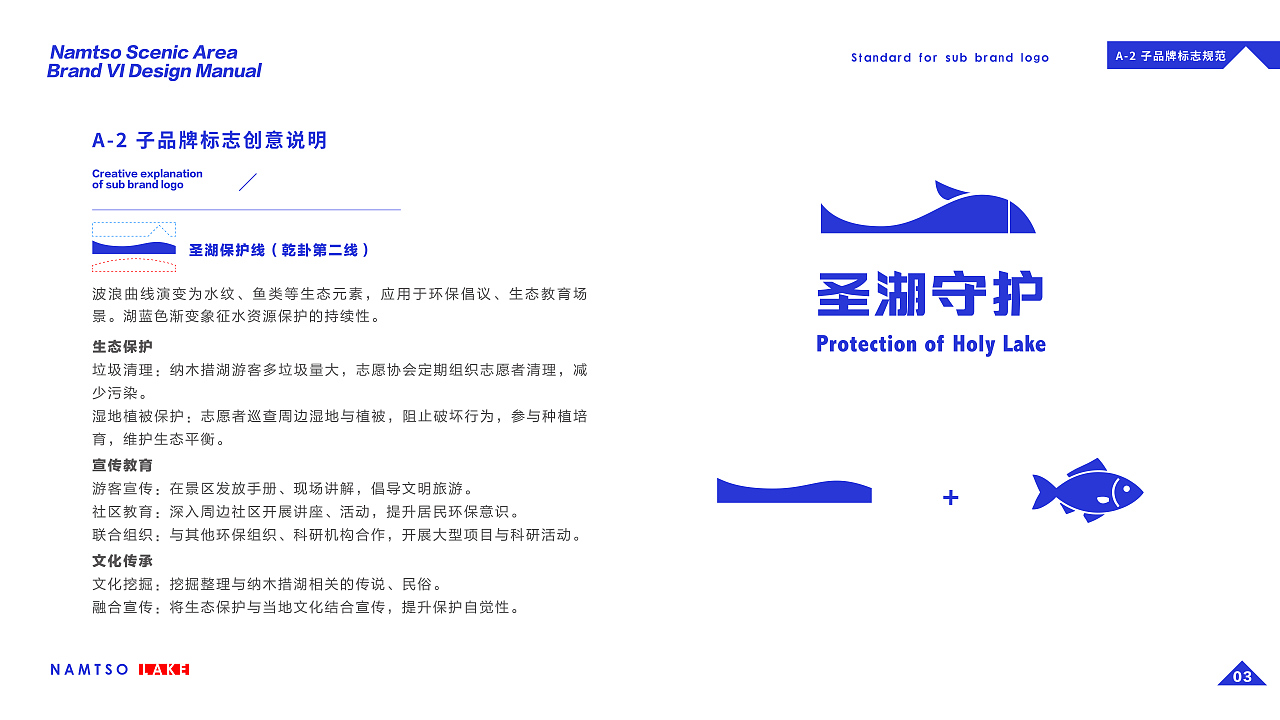 Namtso Scenic Area
Brand VI Design Manual

Standard for sub brand logo

A-2 子品牌标志规范

A-2 子品牌标志创意说明

Creative explanation of sub brand logo

圣湖保护线（乾卦第二线）

波浪曲线演变为水纹、鱼类等生态元素，应用于环保倡议、生态教育场景。湖蓝色渐变象征水资源保护的持续性。

生态保护
垃圾清理：纳木措湖游客多垃圾量大，志愿协会定期组织志愿者清理，减少污染。
湿地植被保护：志愿者巡查周边湿地与植被，阻止破坏行为，参与种植培育，维护生态平衡。

宣传教育
游客宣传：在景区发放手册、现场讲解，倡导文明旅游。
社区教育：深入周边社区开展讲座、活动，提升居民环保意识。
联合组织：与其他环保组织、科研机构合作，开展大型项目与科研活动。

文化传承
文化挖掘：挖掘整理与纳木措湖相关的传说、民俗。
融合宣传：将生态保护与当地文化结合宣传，提升保护自觉性。

圣湖守护
Protection of Holy Lake

+

NAMTSO LAKE

03